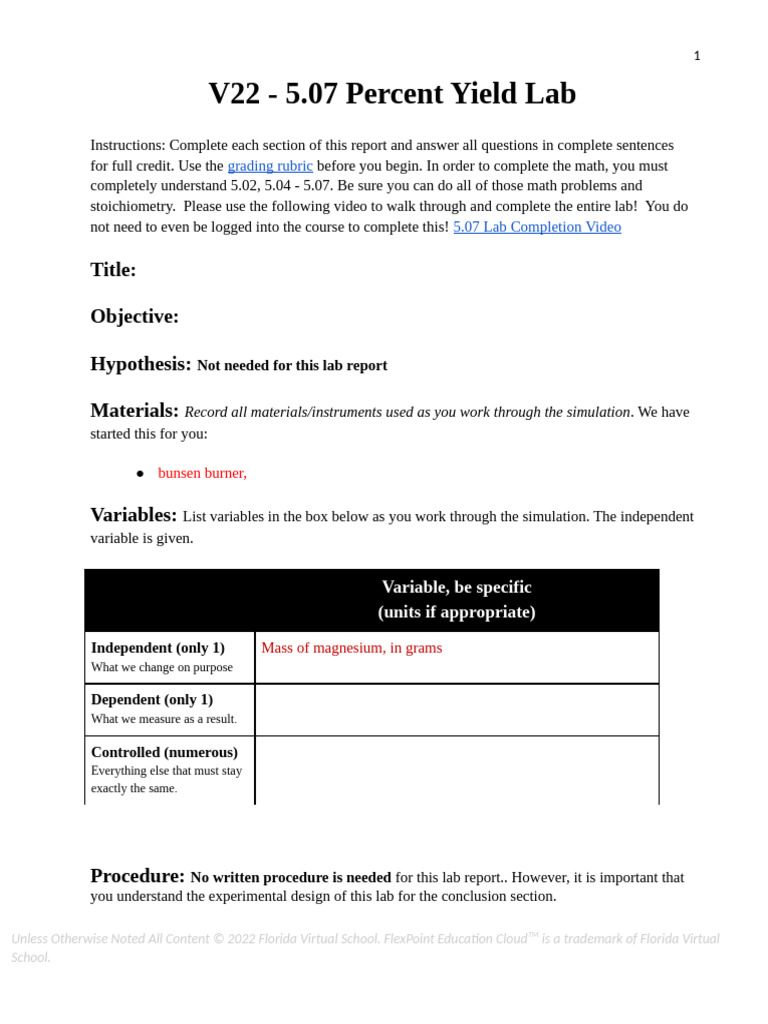 1

V22 - 5.07 Percent Yield Lab

Instructions: Complete each section of this report and answer all questions in complete sentences for full credit. Use the grading rubric before you begin. In order to complete the math, you must completely understand 5.02, 5.04 - 5.07. Be sure you can do all of those math problems and stoichiometry. Please use the following video to walk through and complete the entire lab! You do not need to even be logged into the course to complete this! 5.07 Lab Completion Video

Title:

Objective:

Hypothesis: Not needed for this lab report

Materials: Record all materials/instruments used as you work through the simulation. We have started this for you:

• bunsen burner,

Variables: List variables in the box below as you work through the simulation. The independent variable is given.

| | Variable, be specific (units if appropriate) |
|---|---|
| Independent (only 1) What we change on purpose | Mass of magnesium, in grams |
| Dependent (only 1) What we measure as a result. | |
| Controlled (numerous) Everything else that must stay exactly the same. | |

Procedure: No written procedure is needed for this lab report.. However, it is important that you understand the experimental design of this lab for the conclusion section.

Unless Otherwise Noted All Content © 2022 Florida Virtual School. FlexPoint Education Cloud™ is a trademark of Florida Virtual School.